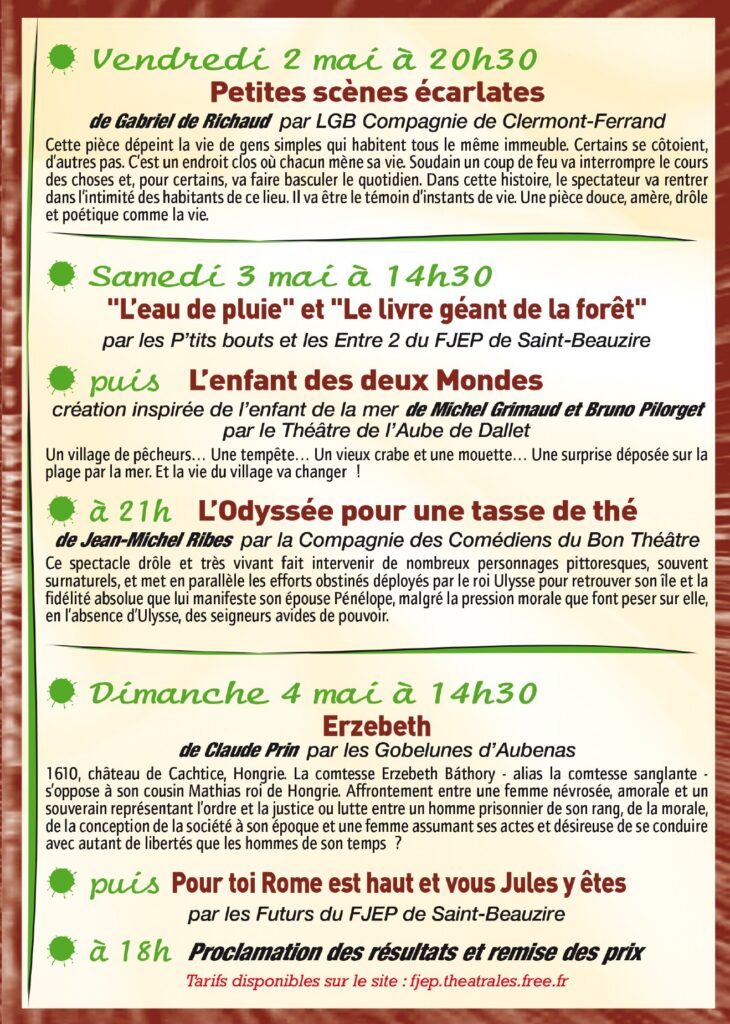 Vendredi 2 mai à 20h30
Petites scènes écarlates
de Gabriel de Richaud par LGB Compagnie de Clermont-Ferrand

Cette pièce dépeint la vie de gens simples qui habitent tous le même immeuble. Certains se côtoient, d'autres pas. C'est un endroit clos où chacun mène sa vie. Soudain un coup de feu va interrompre le cours des choses et, pour certains, va faire basculer le quotidien. Dans cette histoire, le spectateur va rentrer dans l'intimité des habitants de ce lieu. Il va être le témoin d'instants de vie. Une pièce douce, amère, drôle et poétique comme la vie.

Samedi 3 mai à 14h30
"L'eau de pluie" et "Le livre géant de la forêt"
par les P'tits bouts et les Entre 2 du FJEP de Saint-Beauzire

puis L'enfant des deux Mondes
création inspirée de l'enfant de la mer de Michel Grimaud et Bruno Pilorget
par le Théâtre de l'Aube de Dallet

Un village de pêcheurs… Une tempête… Un vieux crabe et une mouette… Une surprise déposée sur la plage par la mer. Et la vie du village va changer !

à 21h L'Odyssée pour une tasse de thé
de Jean-Michel Ribes par la Compagnie des Comédiens du Bon Théâtre

Ce spectacle drôle et très vivant fait intervenir de nombreux personnages pittoresques, souvent surnaturels, et met en parallèle les efforts obstinés déployés par le roi Ulysse pour retrouver son île et la fidélité absolue que lui manifeste son épouse Pénélope, malgré la pression morale que font peser sur elle, en l'absence d'Ulysse, des seigneurs avides de pouvoir.

Dimanche 4 mai à 14h30
Erzebeth
de Claude Prin par les Gobelunes d'Aubenas

1610, château de Cachtice, Hongrie. La comtesse Erzebeth Báthory - alias la comtesse sanglante - s'oppose à son cousin Mathias roi de Hongrie. Affrontement entre une femme névrosée, amorale et un souverain représentant l'ordre et la justice ou lutte entre un homme prisonnier de son rang, de la morale, de la conception de la société à son époque et une femme assumant ses actes et désireuse de se conduire avec autant de libertés que les hommes de son temps ?

puis Pour toi Rome est haut et vous Jules y êtes
par les Futurs du FJEP de Saint-Beauzire

à 18h Proclamation des résultats et remise des prix

Tarifs disponibles sur le site : fjep.theatrales.free.fr